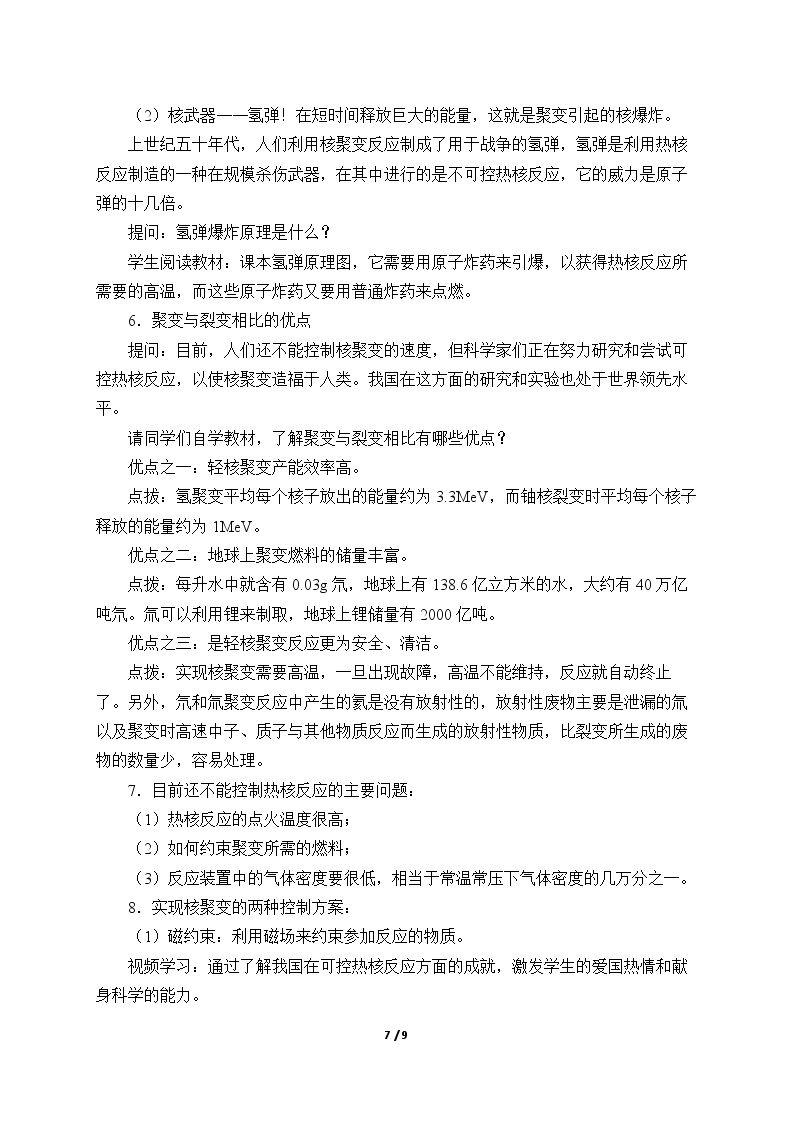 （2）核武器——氢弹！在短时间释放巨大的能量，这就是聚变引起的核爆炸。

上世纪五十年代，人们利用核聚变反应制成了用于战争的氢弹，氢弹是利用热核反应制造的一种在规模杀伤武器，在其中进行的是不可控热核反应，它的威力是原子弹的十几倍。

提问：氢弹爆炸原理是什么？

学生阅读教材：课本氢弹原理图，它需要用原子炸药来引爆，以获得热核反应所需要的高温，而这些原子炸药又要用普通炸药来点燃。

6．聚变与裂变相比的优点

提问：目前，人们还不能控制核聚变的速度，但科学家们正在努力研究和尝试可控热核反应，以使核聚变造福于人类。我国在这方面的研究和实验也处于世界领先水平。

请同学们自学教材，了解聚变与裂变相比有哪些优点？

优点之一：轻核聚变产能效率高。

点拨：氢聚变平均每个核子放出的能量约为3.3MeV，而铀核裂变时平均每个核子释放的能量约为1MeV。

优点之二：地球上聚变燃料的储量丰富。

点拨：每升水中就含有0.03g氘，地球上有138.6亿立方米的水，大约有40万亿吨氘。氚可以利用锂来制取，地球上锂储量有2000亿吨。

优点之三：是轻核聚变反应更为安全、清洁。

点拨：实现核聚变需要高温，一旦出现故障，高温不能维持，反应就自动终止了。另外，氘和氚聚变反应中产生的氦是没有放射性的，放射性废物主要是泄漏的氚以及聚变时高速中子、质子与其他物质反应而生成的放射性物质，比裂变所生成的废物的数量少，容易处理。

7．目前还不能控制热核反应的主要问题：

（1）热核反应的点火温度很高；

（2）如何约束聚变所需的燃料；

（3）反应装置中的气体密度要很低，相当于常温常压下气体密度的几万分之一。

8．实现核聚变的两种控制方案：

（1）磁约束：利用磁场来约束参加反应的物质。

视频学习：通过了解我国在可控热核反应方面的成就，激发学生的爱国热情和献身科学的能力。

7 / 9